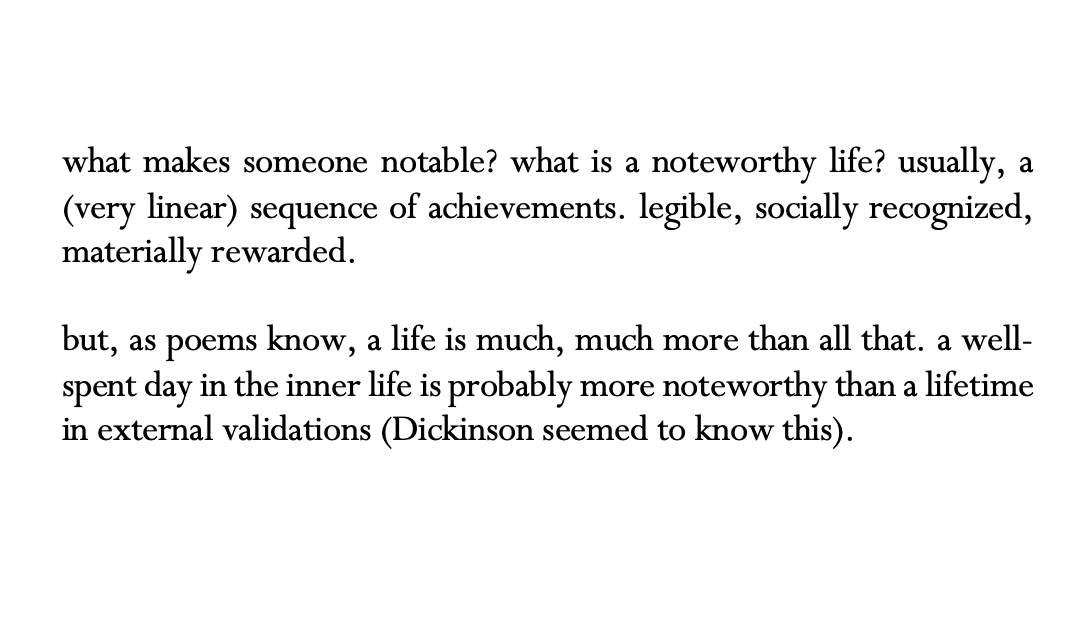 what makes someone notable? what is a noteworthy life? usually, a (very linear) sequence of achievements. legible, socially recognized, materially rewarded.

but, as poems know, a life is much, much more than all that. a well-spent day in the inner life is probably more noteworthy than a lifetime in external validations (Dickinson seemed to know this).